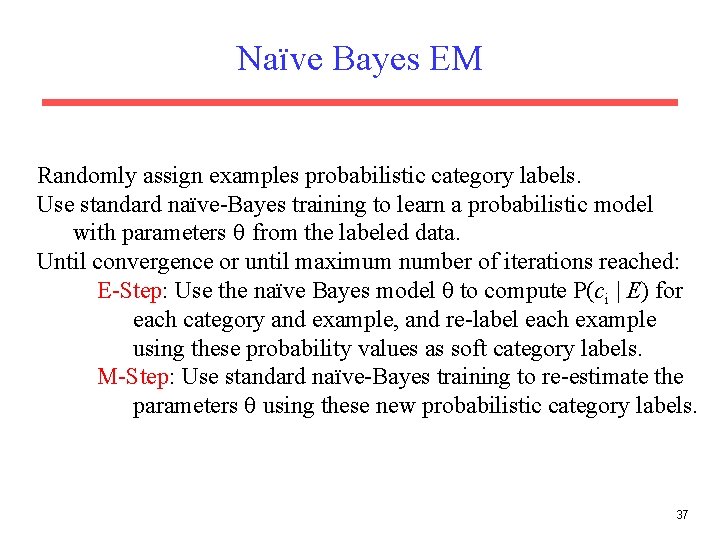 Naïve Bayes EM

Randomly assign examples probabilistic category labels.

Use standard naïve-Bayes training to learn a probabilistic model with parameters $\theta$ from the labeled data.

Until convergence or until maximum number of iterations reached:

E-Step: Use the naïve Bayes model $\theta$ to compute $P(c_i \mid E)$ for each category and example, and re-label each example using these probability values as soft category labels.

M-Step: Use standard naïve-Bayes training to re-estimate the parameters $\theta$ using these new probabilistic category labels.

37